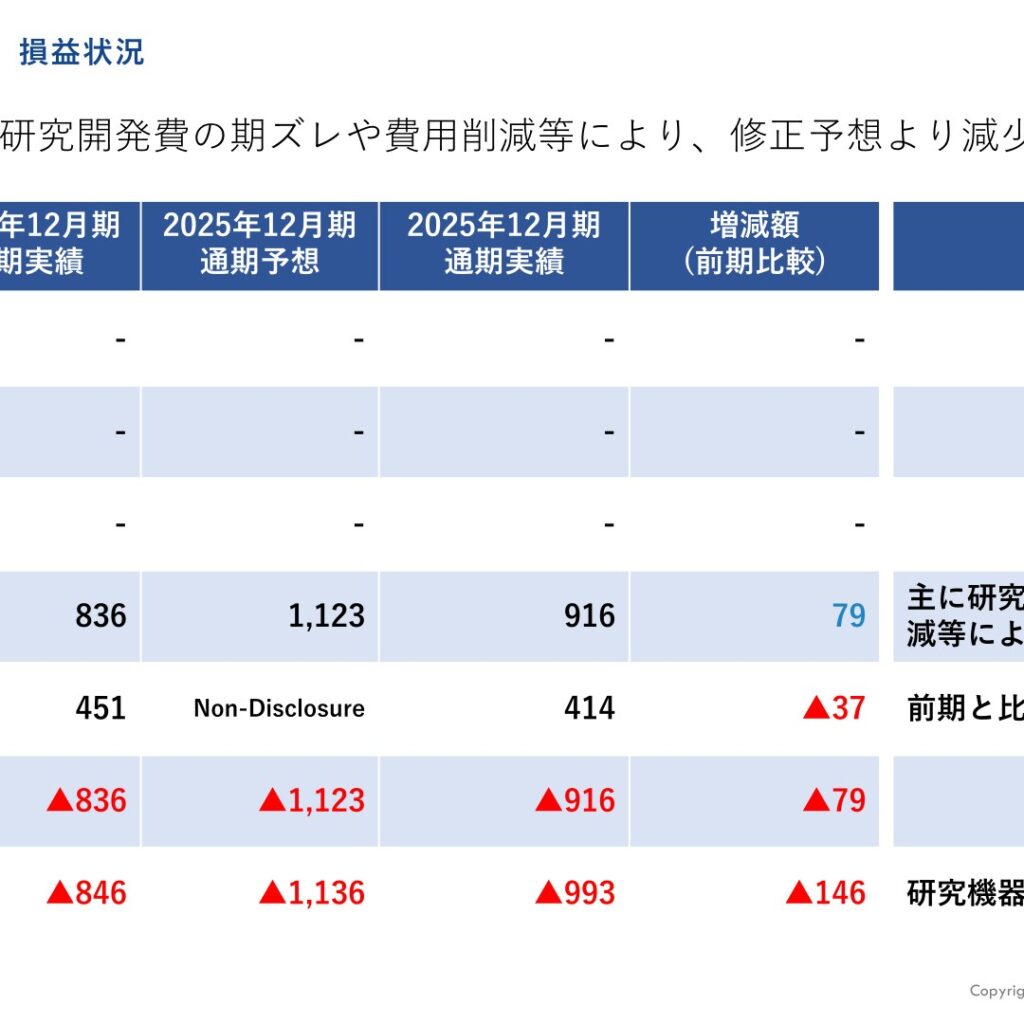 損益状況

研究開発費の期ズレや費用削減等により、修正予想より減少

| 年12月期 期実績 | 2025年12月期 通期予想 | 2025年12月期 通期実績 | 増減額 （前期比較） | |
|---|---|---|---|---|
| - | - | - | - | |
| - | - | - | - | |
| - | - | - | - | |
| 836 | 1,123 | 916 | 79 | 主に研究 減等によ |
| 451 | Non-Disclosure | 414 | ▲37 | 前期と比 |
| ▲836 | ▲1,123 | ▲916 | ▲79 | |
| ▲846 | ▲1,136 | ▲993 | ▲146 | 研究機器 |

Copyrig